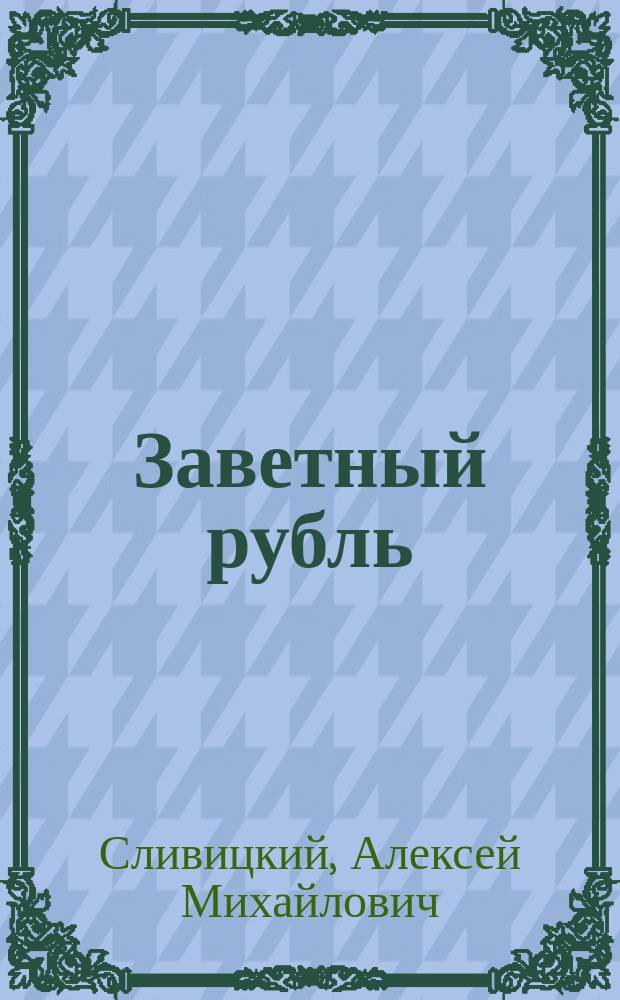 Заветный рубль

Сливицкий, Алексей Михайлович